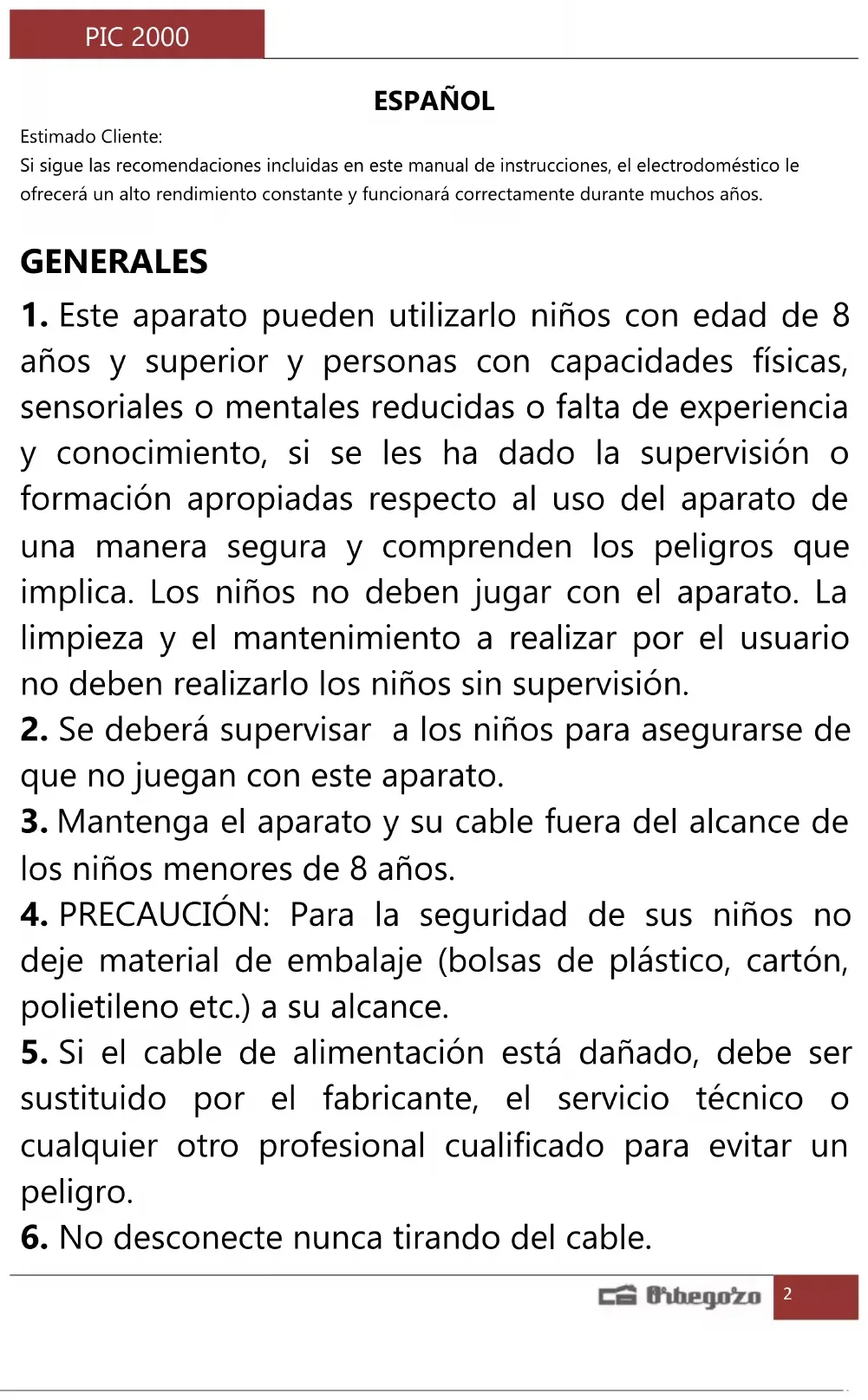 PIC 2000

ESPAÑOL

Estimado Cliente:
Si sigue las recomendaciones incluidas en este manual de instrucciones, el electrodoméstico le ofrecerá un alto rendimiento constante y funcionará correctamente durante muchos años.

GENERALES

1. Este aparato pueden utilizarlo niños con edad de 8 años y superior y personas con capacidades físicas, sensoriales o mentales reducidas o falta de experiencia y conocimiento, si se les ha dado la supervisión o formación apropiadas respecto al uso del aparato de una manera segura y comprenden los peligros que implica. Los niños no deben jugar con el aparato. La limpieza y el mantenimiento a realizar por el usuario no deben realizarlo los niños sin supervisión.
2. Se deberá supervisar a los niños para asegurarse de que no juegan con este aparato.
3. Mantenga el aparato y su cable fuera del alcance de los niños menores de 8 años.
4. PRECAUCIÓN: Para la seguridad de sus niños no deje material de embalaje (bolsas de plástico, cartón, polietileno etc.) a su alcance.
5. Si el cable de alimentación está dañado, debe ser sustituido por el fabricante, el servicio técnico o cualquier otro profesional cualificado para evitar un peligro.
6. No desconecte nunca tirando del cable.

Orbegozo 2